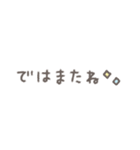 ではまたね